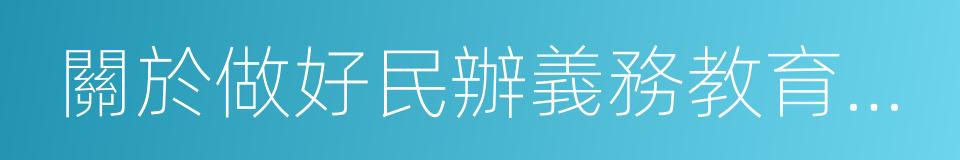 關於做好民辦義務教育...